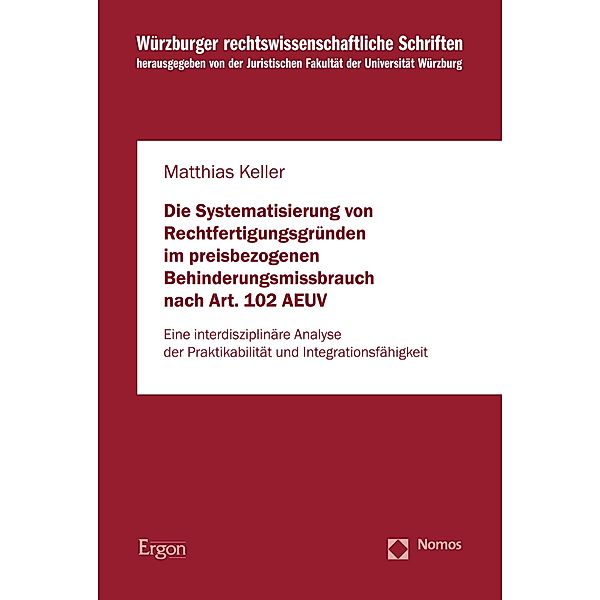 Würzburger rechtswissenschaftliche Schriften
herausgegeben von der Juristischen Fakultät der Universität Würzburg

Matthias Keller

Die Systematisierung von Rechtfertigungsgründen im preisbezogenen Behinderungsmissbrauch nach Art. 102 AEUV

Eine interdisziplinäre Analyse der Praktikabilität und Integrationsfähigkeit

Ergon

Nomos